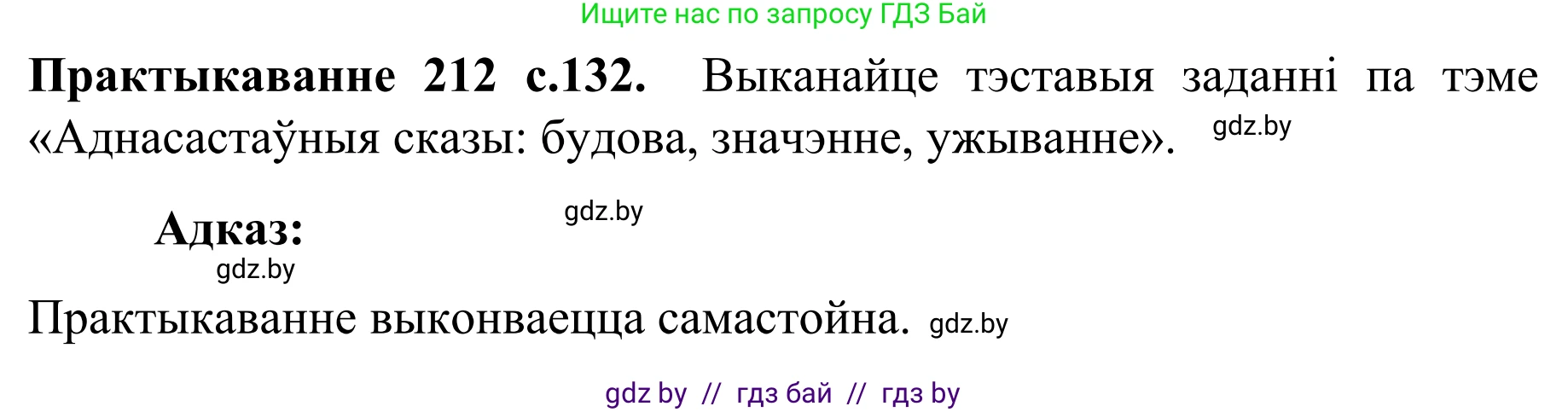 Ищите нас по запросу ГДЗ Бай

**Практыкаванне 212 с.132.** Выканайце тэставыя заданні па тэме «Аднасастаўныя сказы: будова, значэнне, ужыванне». gdz.by

gdz.by

**Адказ:**
gdz.by

Практыкаванне выконваецца самастойна. gdz.by

gdz by // гдз бай // гдз by